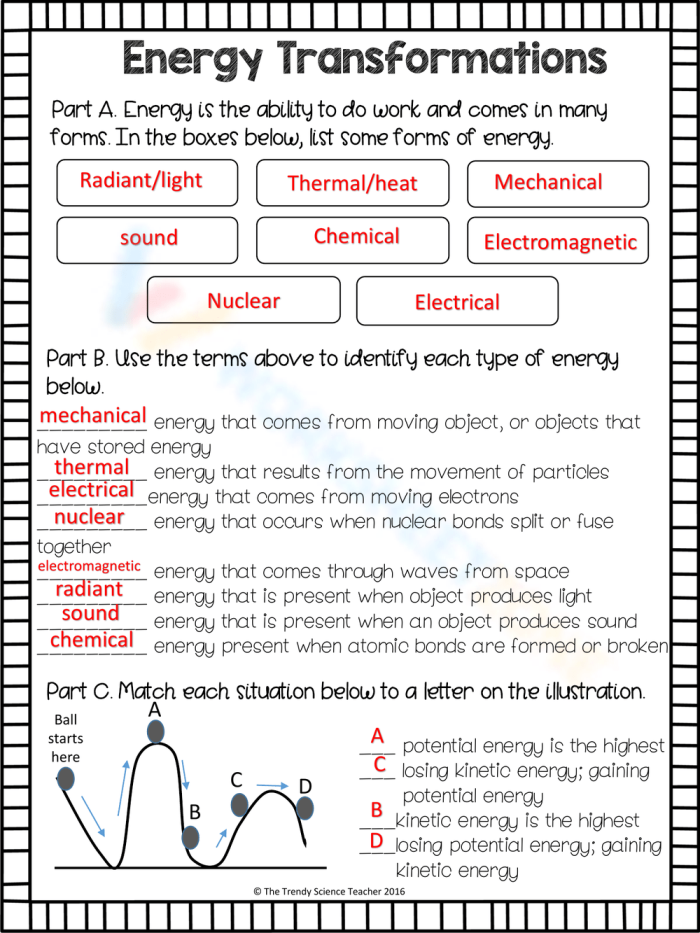 Energy Transformations

Part A. Energy is the ability to do work and comes in many forms. In the boxes below, list some forms of energy.

Radiant/light

Thermal/heat

Mechanical

sound

Chemical

Electromagnetic

Nuclear

Electrical

Part B. Use the terms above to identify each type of energy below.

mechanical energy that comes from moving object, or objects that have stored energy

thermal energy that results from the movement of particles

electrical energy that comes from moving electrons

nuclear energy that occurs when nuclear bonds split or fuse together

electromagnetic energy that comes through waves from space

radiant energy that is present when object produces light

sound energy that is present when an object produces sound

chemical energy present when atomic bonds are formed or broken

Part C. Match each situation below to a letter on the illustration.

Ball starts here

A

B

C

D

A potential energy is the highest

C losing kinetic energy; gaining potential energy

B kinetic energy is the highest

D losing potential energy; gaining kinetic energy

© The Trendy Science Teacher 2016